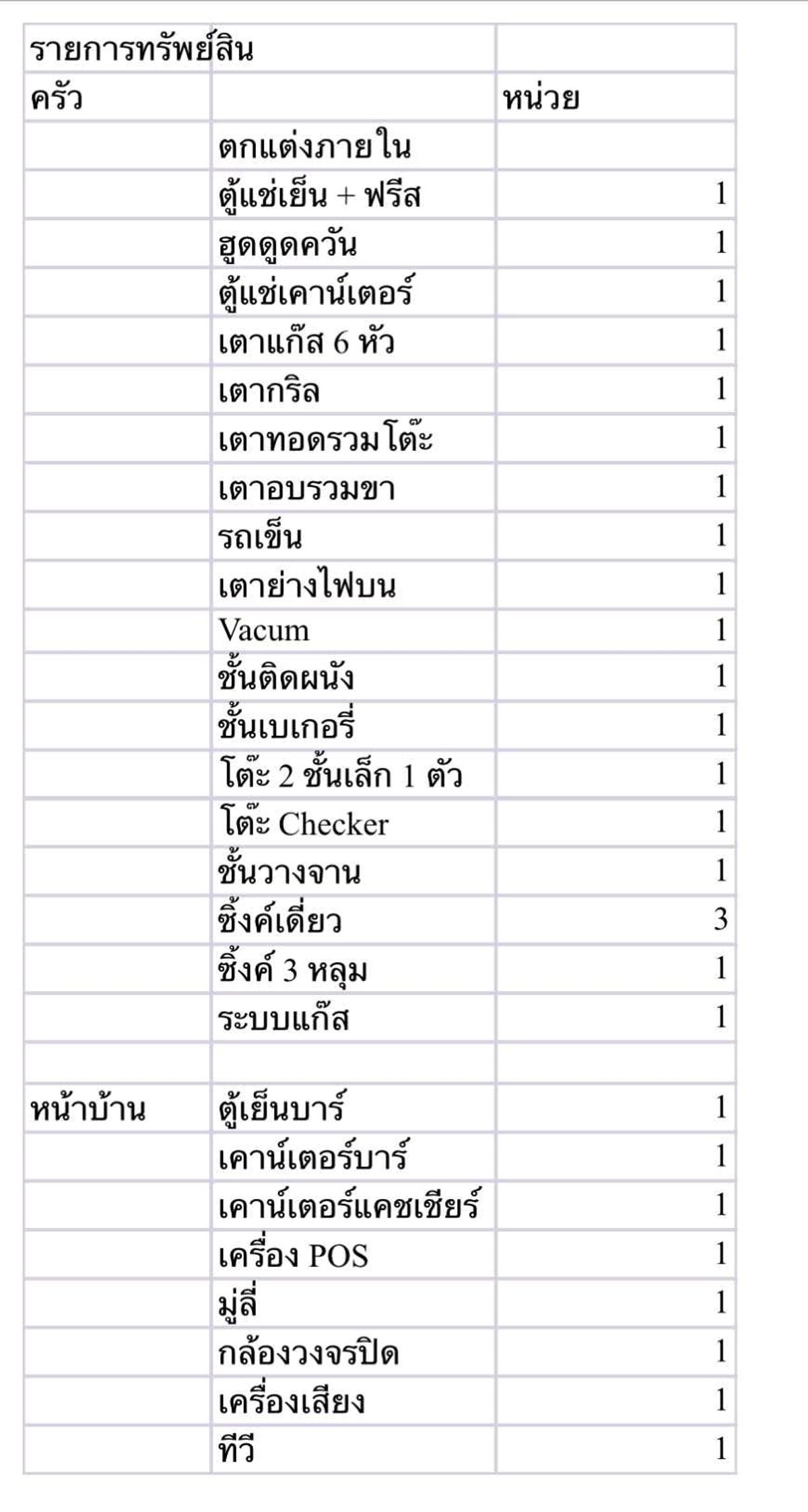 | รายการทรัพย์สิน | | |
|---|---|---|
| ครัว | | หน่วย |
| | ตกแต่งภายใน | |
| | ตู้แช่เย็น + ฟรีส | 1 |
| | ฮูดดูดควัน | 1 |
| | ตู้แช่เคาน์เตอร์ | 1 |
| | เตาแก๊ส 6 หัว | 1 |
| | เตากริล | 1 |
| | เตาทอดรวมโต๊ะ | 1 |
| | เตาอบรวมขา | 1 |
| | รถเข็น | 1 |
| | เตาย่างไฟบน | 1 |
| | Vacum | 1 |
| | ชั้นติดผนัง | 1 |
| | ชั้นเบเกอรี่ | 1 |
| | โต๊ะ 2 ชั้นเล็ก 1 ตัว | 1 |
| | โต๊ะ Checker | 1 |
| | ชั้นวางจาน | 1 |
| | ซิ้งค์เดี่ยว | 3 |
| | ซิ้งค์ 3 หลุม | 1 |
| | ระบบแก๊ส | 1 |
| | | |
| หน้าบ้าน | ตู้เย็นบาร์ | 1 |
| | เคาน์เตอร์บาร์ | 1 |
| | เคาน์เตอร์แคชเชียร์ | 1 |
| | เครื่อง POS | 1 |
| | มู่ลี่ | 1 |
| | กล้องวงจรปิด | 1 |
| | เครื่องเสียง | 1 |
| | ทีวี | 1 |